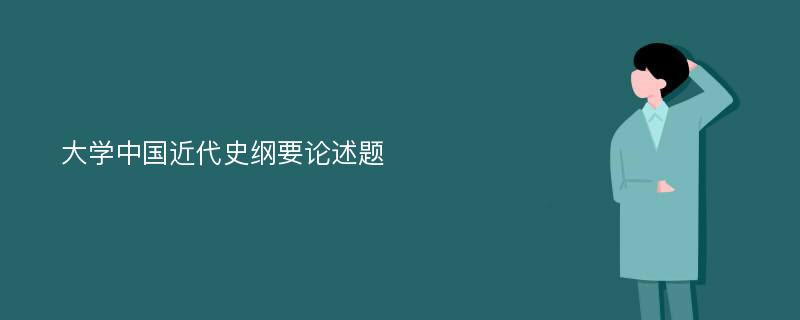 大学中国近代史纲要论述题